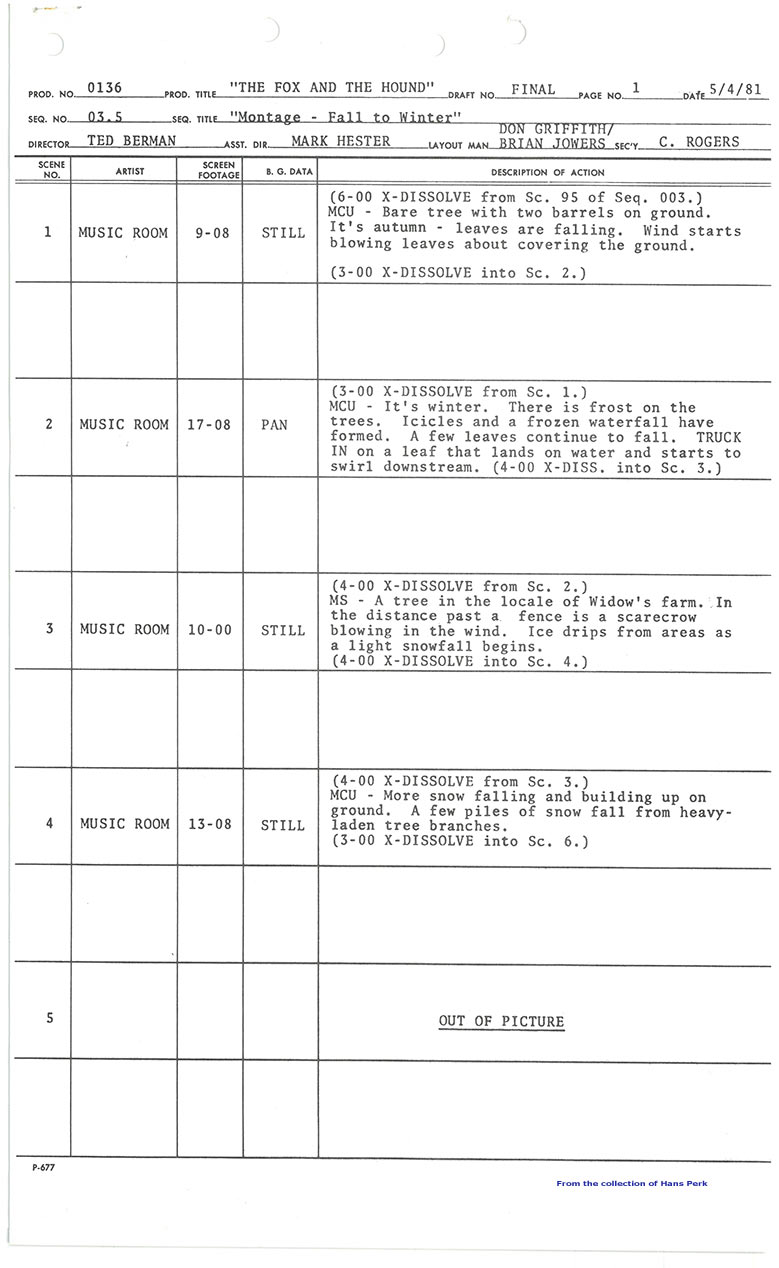 PROD. NO. 0136 PROD. TITLE "THE FOX AND THE HOUND" DRAFT NO. FINAL PAGE NO. 1 DATE 5/4/81

SEQ. NO. 03.5 SEQ. TITLE "Montage - Fall to Winter"

DIRECTOR TED BERMAN ASST. DIR. MARK HESTER LAYOUT MAN DON GRIFFITH/ BRIAN JOWERS SEC'Y C. ROGERS

| SCENE NO. | ARTIST | SCREEN FOOTAGE | B. G. DATA | DESCRIPTION OF ACTION |
|---|---|---|---|---|
| 1 | MUSIC ROOM | 9-08 | STILL | (6-00 X-DISSOLVE from Sc. 95 of Seq. 003.) MCU - Bare tree with two barrels on ground. It's autumn - leaves are falling. Wind starts blowing leaves about covering the ground. (3-00 X-DISSOLVE into Sc. 2.) |
| | | | | |
| 2 | MUSIC ROOM | 17-08 | PAN | (3-00 X-DISSOLVE from Sc. 1.) MCU - It's winter. There is frost on the trees. Icicles and a frozen waterfall have formed. A few leaves continue to fall. TRUCK IN on a leaf that lands on water and starts to swirl downstream. (4-00 X-DISS. into Sc. 3.) |
| | | | | |
| 3 | MUSIC ROOM | 10-00 | STILL | (4-00 X-DISSOLVE from Sc. 2.) MS - A tree in the locale of Widow's farm. In the distance past a fence is a scarecrow blowing in the wind. Ice drips from areas as a light snowfall begins. (4-00 X-DISSOLVE into Sc. 4.) |
| | | | | |
| 4 | MUSIC ROOM | 13-08 | STILL | (4-00 X-DISSOLVE from Sc. 3.) MCU - More snow falling and building up on ground. A few piles of snow fall from heavy-laden tree branches. (3-00 X-DISSOLVE into Sc. 6.) |
| | | | | |
| 5 | | | | OUT OF PICTURE |
| | | | | |

P-677

From the collection of Hans Perk